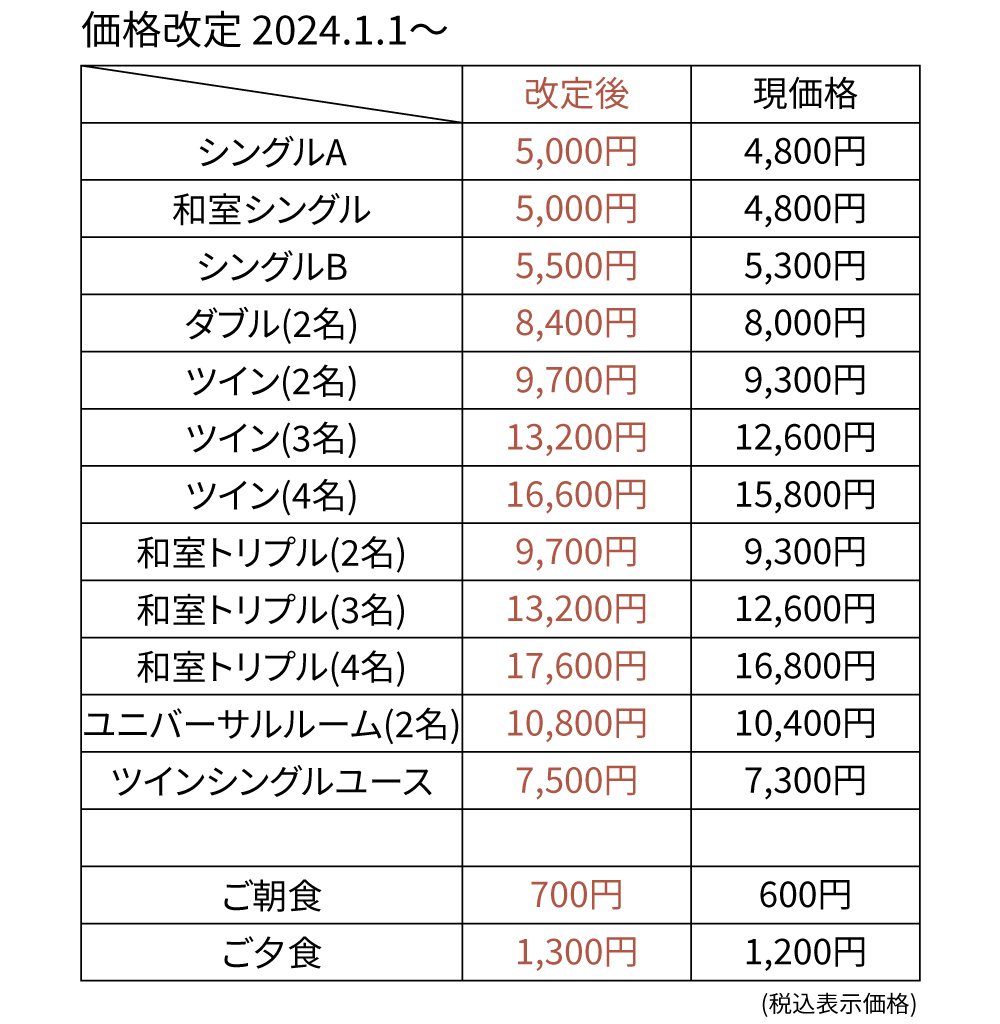 価格改定 2024.1.1～

| | 改定後 | 現価格 |
|---|---|---|
| シングルA | 5,000円 | 4,800円 |
| 和室シングル | 5,000円 | 4,800円 |
| シングルB | 5,500円 | 5,300円 |
| ダブル(2名) | 8,400円 | 8,000円 |
| ツイン(2名) | 9,700円 | 9,300円 |
| ツイン(3名) | 13,200円 | 12,600円 |
| ツイン(4名) | 16,600円 | 15,800円 |
| 和室トリプル(2名) | 9,700円 | 9,300円 |
| 和室トリプル(3名) | 13,200円 | 12,600円 |
| 和室トリプル(4名) | 17,600円 | 16,800円 |
| ユニバーサルルーム(2名) | 10,800円 | 10,400円 |
| ツインシングルユース | 7,500円 | 7,300円 |
| | | |
| ご朝食 | 700円 | 600円 |
| ご夕食 | 1,300円 | 1,200円 |

(税込表示価格)